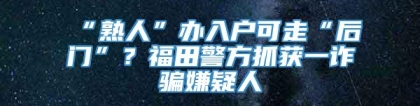 “熟人”办入户可走“后门”？福田警方抓获一诈骗嫌疑人